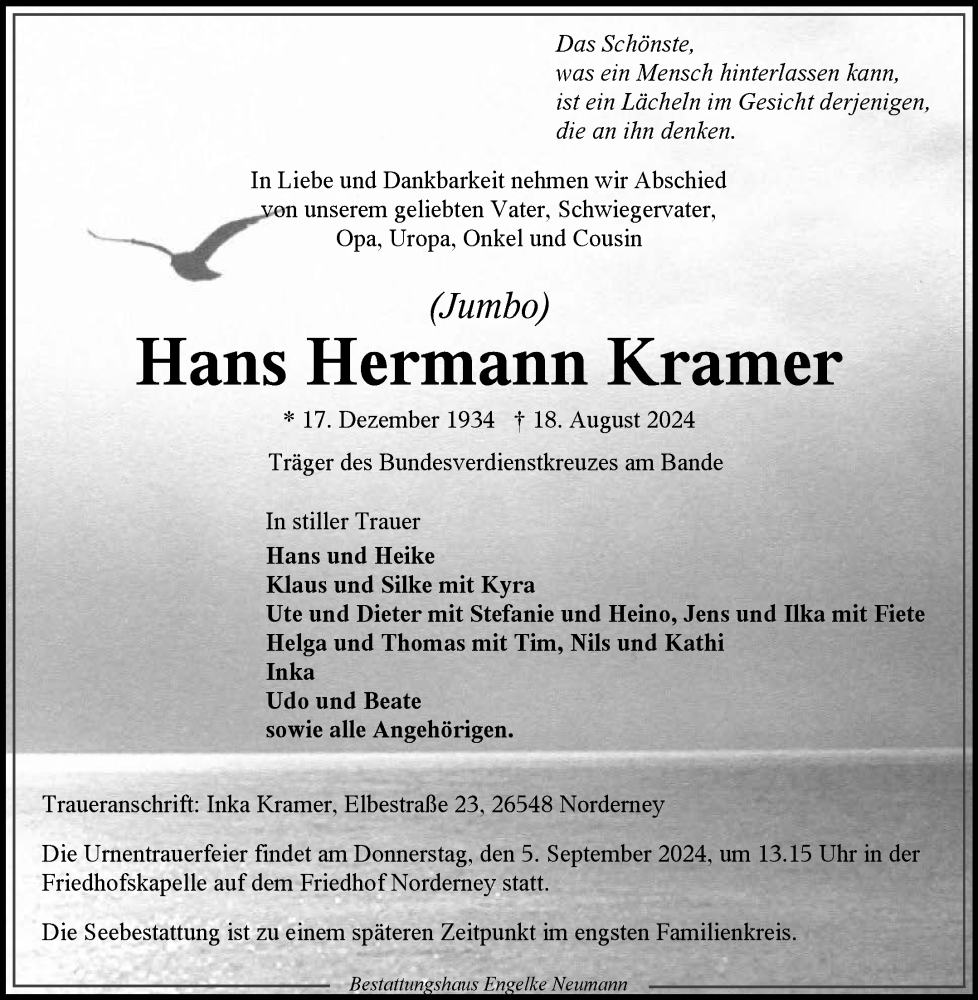 Das Schönste,
was ein Mensch hinterlassen kann,
ist ein Lächeln im Gesicht derjenigen,
die an ihn denken.

In Liebe und Dankbarkeit nehmen wir Abschied
von unserem geliebten Vater, Schwiegervater,
Opa, Uropa, Onkel und Cousin

(Jumbo)
Hans Hermann Kramer

* 17. Dezember 1934 † 18. August 2024

Träger des Bundesverdienstkreuzes am Bande

In stiller Trauer
Hans und Heike
Klaus und Silke mit Kyra
Ute und Dieter mit Stefanie und Heino, Jens und Ilka mit Fiete
Helga und Thomas mit Tim, Nils und Kathi
Inka
Udo und Beate
sowie alle Angehörigen.

Traueranschrift: Inka Kramer, Elbestraße 23, 26548 Norderney

Die Urnentrauerfeier findet am Donnerstag, den 5. September 2024, um 13.15 Uhr in der Friedhofskapelle auf dem Friedhof Norderney statt.

Die Seebestattung ist zu einem späteren Zeitpunkt im engsten Familienkreis.

Bestattungshaus Engelke Neumann